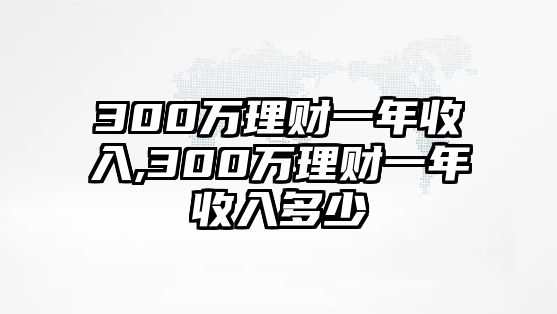 300万理财一年收入,300万理财一年收入多少